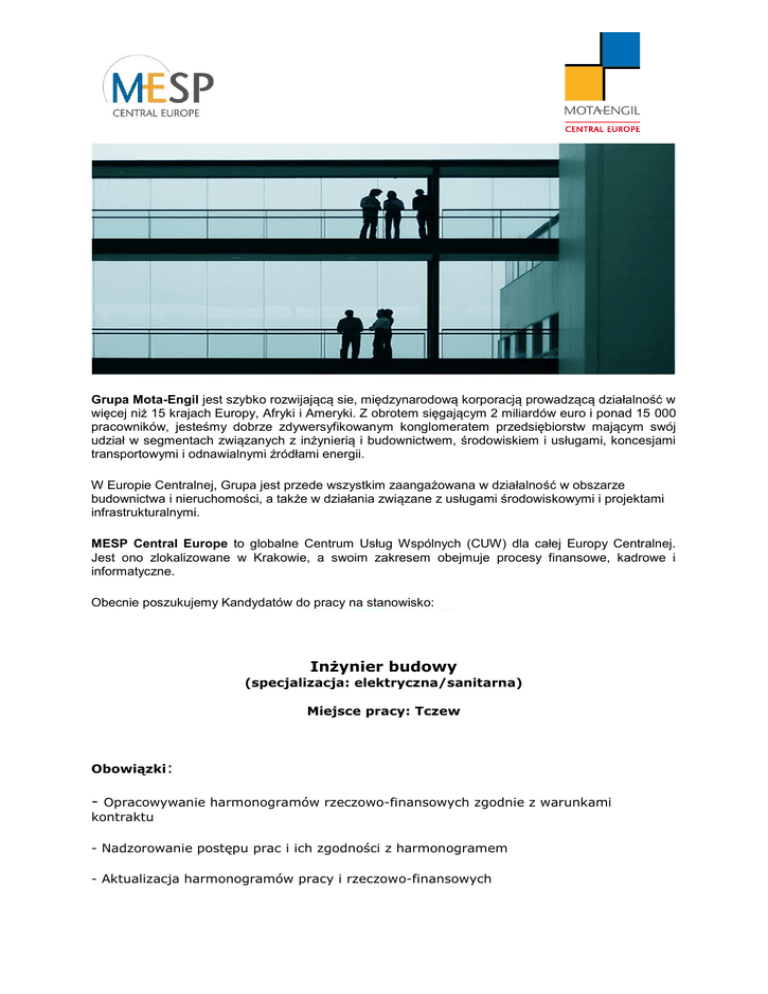 MESP
CENTRAL EUROPE

MOTA-ENGIL
CENTRAL EUROPE

Grupa Mota-Engil jest szybko rozwijającą sie, międzynarodową korporacją prowadzącą działalność w więcej niż 15 krajach Europy, Afryki i Ameryki. Z obrotem sięgającym 2 miliardów euro i ponad 15 000 pracowników, jesteśmy dobrze zdywersyfikowanym konglomeratem przedsiębiorstw mającym swój udział w segmentach związanych z inżynierią i budownictwem, środowiskiem i usługami, koncesjami transportowymi i odnawialnymi źródłami energii.

W Europie Centralnej, Grupa jest przede wszystkim zaangażowana w działalność w obszarze budownictwa i nieruchomości, a także w działania związane z usługami środowiskowymi i projektami infrastrukturalnymi.

MESP Central Europe to globalne Centrum Usług Wspólnych (CUW) dla całej Europy Centralnej. Jest ono zlokalizowane w Krakowie, a swoim zakresem obejmuje procesy finansowe, kadrowe i informatyczne.

Obecnie poszukujemy Kandydatów do pracy na stanowisko:

Inżynier budowy
(specjalizacja: elektryczna/sanitarna)

Miejsce pracy: Tczew

Obowiązki:

- Opracowywanie harmonogramów rzeczowo-finansowych zgodnie z warunkami kontraktu

- Nadzorowanie postępu prac i ich zgodności z harmonogramem

- Aktualizacja harmonogramów pracy i rzeczowo-finansowych